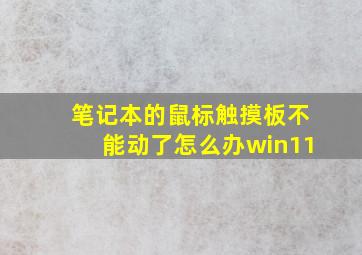 笔记本的鼠标触摸板不能动了怎么办win11